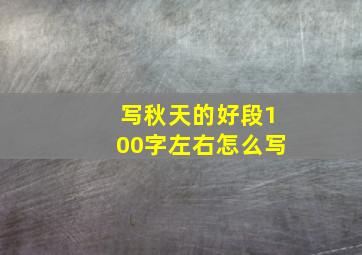 写秋天的好段100字左右怎么写